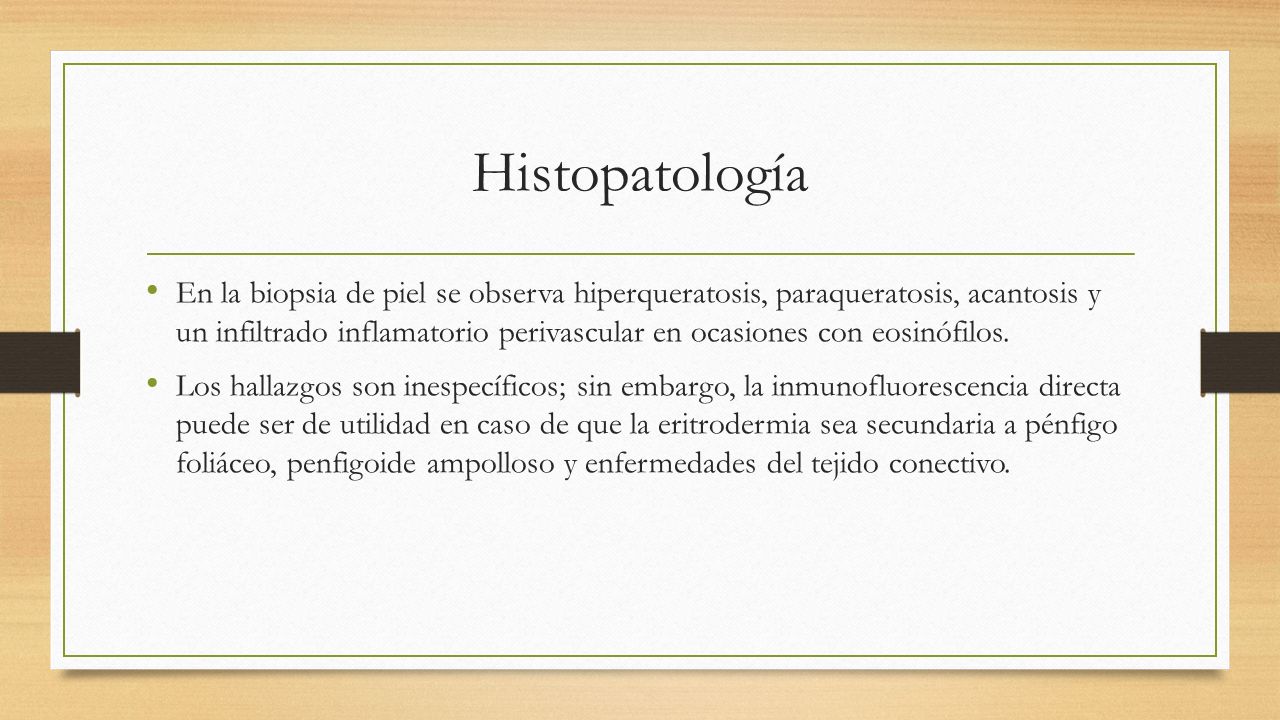 Histopatología

• En la biopsia de piel se observa hiperqueratosis, paraqueratosis, acantosis y un infiltrado inflamatorio perivascular en ocasiones con eosinófilos.

• Los hallazgos son inespecíficos; sin embargo, la inmunofluorescencia directa puede ser de utilidad en caso de que la eritrodermia sea secundaria a pénfigo foliáceo, penfigoide ampolloso y enfermedades del tejido conectivo.